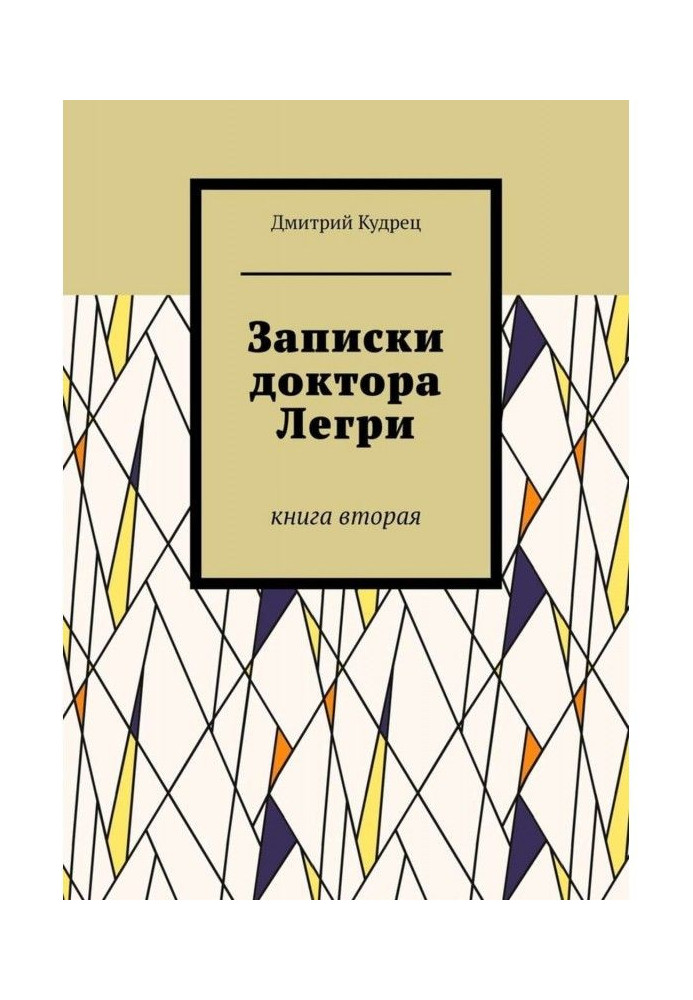 Дмитрий Кудрец

Записки доктора Легри

книга вторая